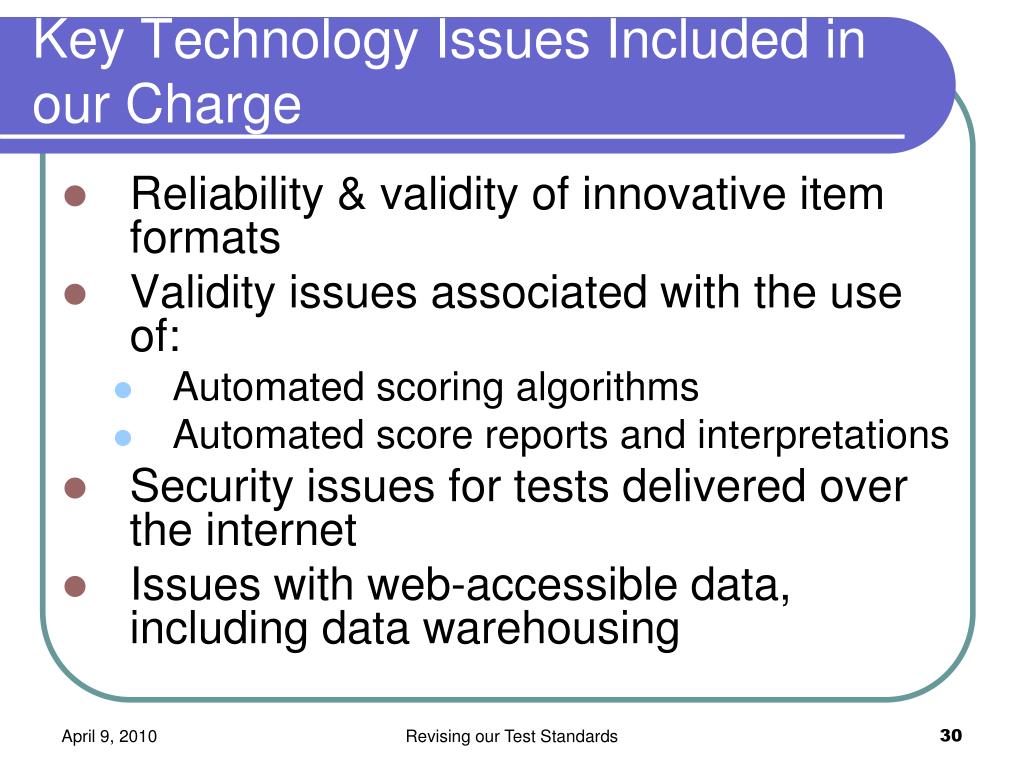 Key Technology Issues Included in our Charge

- Reliability & validity of innovative item formats
- Validity issues associated with the use of:
  - Automated scoring algorithms
  - Automated score reports and interpretations
- Security issues for tests delivered over the internet
- Issues with web-accessible data, including data warehousing

April 9, 2010 Revising our Test Standards 30